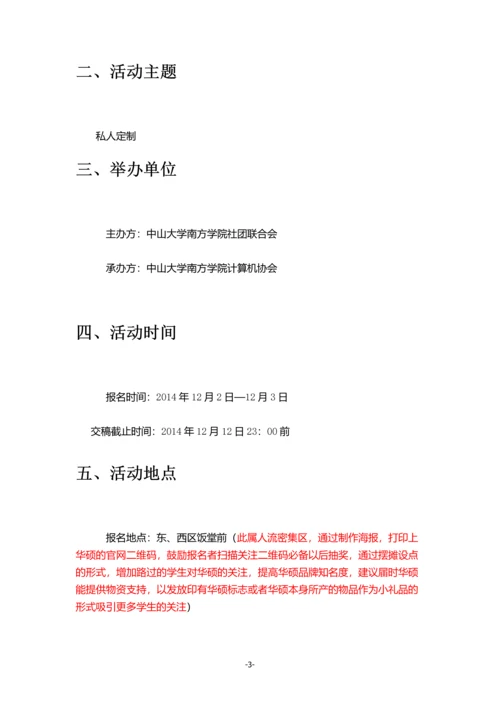 二、活动主题

私人定制

三、举办单位

主办方：中山大学南方学院社团联合会

承办方：中山大学南方学院计算机协会

四、活动时间

报名时间：2014 年 12 月 2 日—12 月 3 日

交稿截止时间：2014 年 12 月 12 日 23：00 前

五、活动地点

报名地点：东、西区饭堂前（此属人流密集区，通过制作海报，打印上华硕的官网二维码，鼓励报名者扫描关注二维码必备以后抽奖，通过摆摊设点的形式，增加路过的学生对华硕的关注，提高华硕品牌知名度，建议届时华硕能提供物资支持，以发放印有华硕标志或者华硕本身所产的物品作为小礼品的形式吸引更多学生的关注）

-3-